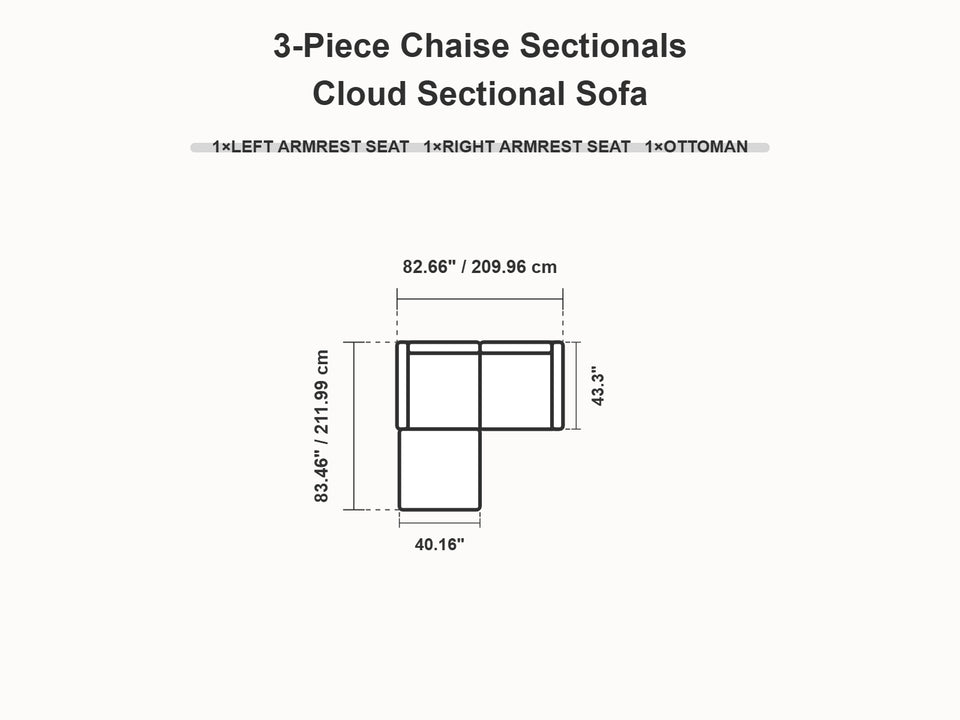 3-Piece Chaise Sectionals
Cloud Sectional Sofa

1×LEFT ARMREST SEAT 1×RIGHT ARMREST SEAT 1×OTTOMAN

82.66" / 209.96 cm

83.46" / 211.99 cm

43.3"

40.16"